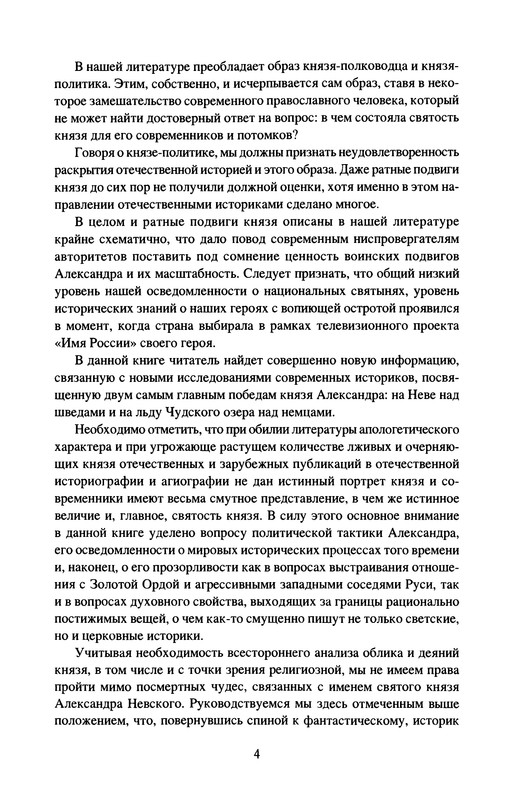 В нашей литературе преобладает образ князя-полководца и князя-политика. Этим, собственно, и исчерпывается сам образ, ставя в некоторое замешательство современного православного человека, который не может найти достоверный ответ на вопрос: в чем состояла святость князя для его современников и потомков?

Говоря о князе-политике, мы должны признать неудовлетворенность раскрытия отечественной историей и этого образа. Даже ратные подвиги князя до сих пор не получили должной оценки, хотя именно в этом направлении отечественными историками сделано многое.

В целом и ратные подвиги князя описаны в нашей литературе крайне схематично, что дало повод современным ниспровергателям авторитетов поставить под сомнение ценность воинских подвигов Александра и их масштабность. Следует признать, что общий низкий уровень нашей осведомленности о национальных святынях, уровень исторических знаний о наших героях с вопиющей остротой проявился в момент, когда страна выбирала в рамках телевизионного проекта «Имя России» своего героя.

В данной книге читатель найдет совершенно новую информацию, связанную с новыми исследованиями современных историков, посвященную двум самым главным победам князя Александра: на Неве над шведами и на льду Чудского озера над немцами.

Необходимо отметить, что при обилии литературы апологетического характера и при угрожающе растущем количестве лживых и очерняющих князя отечественных и зарубежных публикаций в отечественной историографии и агиографии не дан истинный портрет князя и современники имеют весьма смутное представление, в чем же истинное величие и, главное, святость князя. В силу этого основное внимание в данной книге уделено вопросу политической тактики Александра, его осведомленности о мировых исторических процессах того времени и, наконец, о его прозорливости как в вопросах выстраивания отношения с Золотой Ордой и агрессивными западными соседями Руси, так и в вопросах духовного свойства, выходящих за границы рационально постижимых вещей, о чем как-то смущенно пишут не только светские, но и церковные историки.

Учитывая необходимость всестороннего анализа облика и деяний князя, в том числе и с точки зрения религиозной, мы не имеем права пройти мимо посмертных чудес, связанных с именем святого князя Александра Невского. Руководствуемся мы здесь отмеченным выше положением, что, повернувшись спиной к фантастическому, историк

4